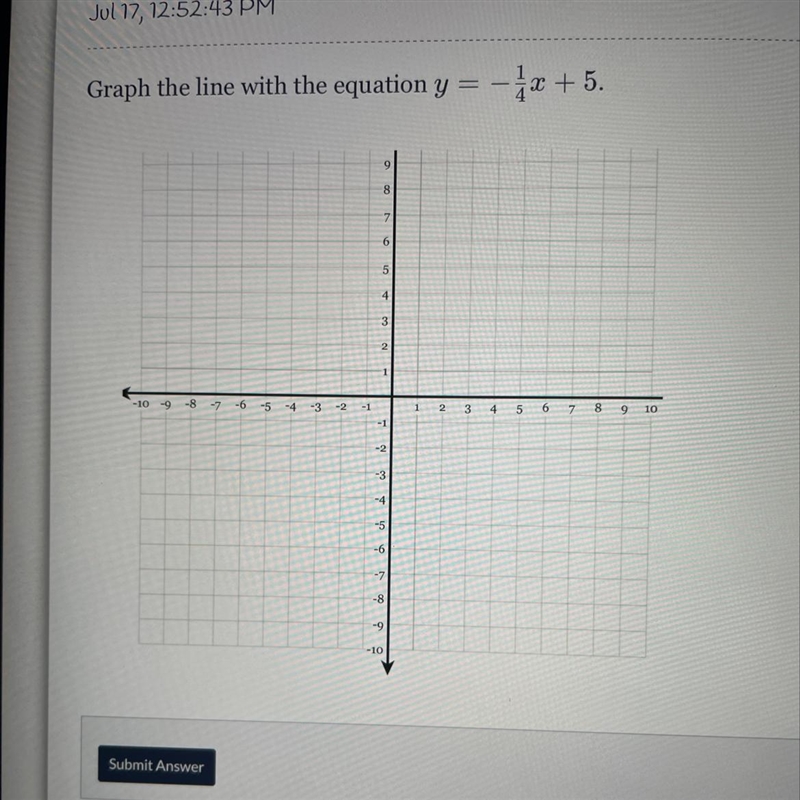 Jul 17, 12:52:43 PM

Graph the line with the equation $y = -\frac{1}{4}x + 5$.

9
8
7
6
5
4
3
2
1
-10 -9 -8 -7 -6 -5 -4 -3 -2 -1 1 2 3 4 5 6 7 8 9 10
-1
-2
-3
-4
-5
-6
-7
-8
-9
-10

Submit Answer